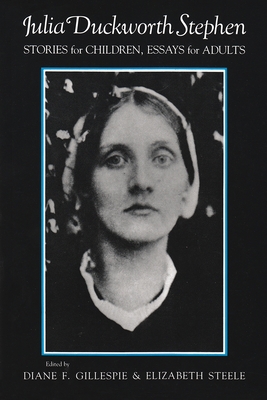 Julia Duckworth Stephen
STORIES for CHILDREN, ESSAYS for ADULTS

Edited by
DIANE F. GILLESPIE & ELIZABETH STEELE